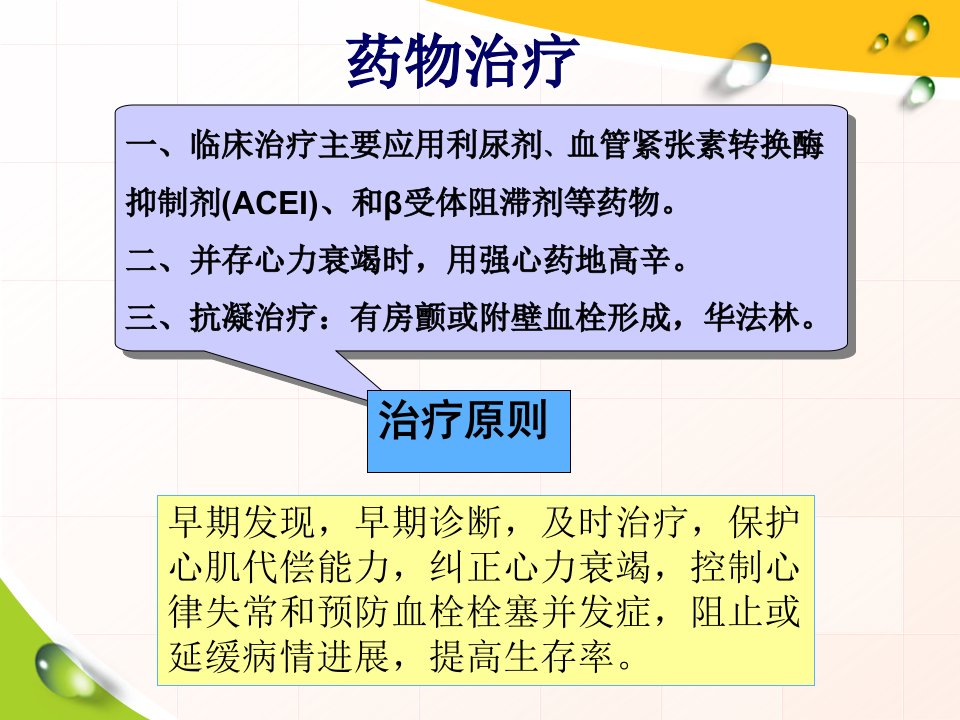 药物治疗

一、临床治疗主要应用利尿剂、血管紧张素转换酶抑制剂(ACEI)、和β受体阻滞剂等药物。

二、并存心力衰竭时，用强心药地高辛。

三、抗凝治疗：有房颤或附壁血栓形成，华法林。

治疗原则

早期发现，早期诊断，及时治疗，保护心肌代偿能力，纠正心力衰竭，控制心律失常和预防血栓栓塞并发症，阻止或延缓病情进展，提高生存率。